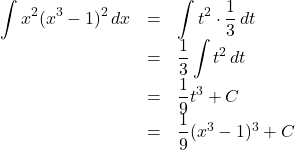 $\int x^2(x^3-1)^2\,dx = \int t^2 \cdot \frac{1}{3}\,dt$
$= \frac{1}{3}\int t^2\,dt$
$= \frac{1}{9}t^3 + C$
$= \frac{1}{9}(x^3-1)^3 + C$